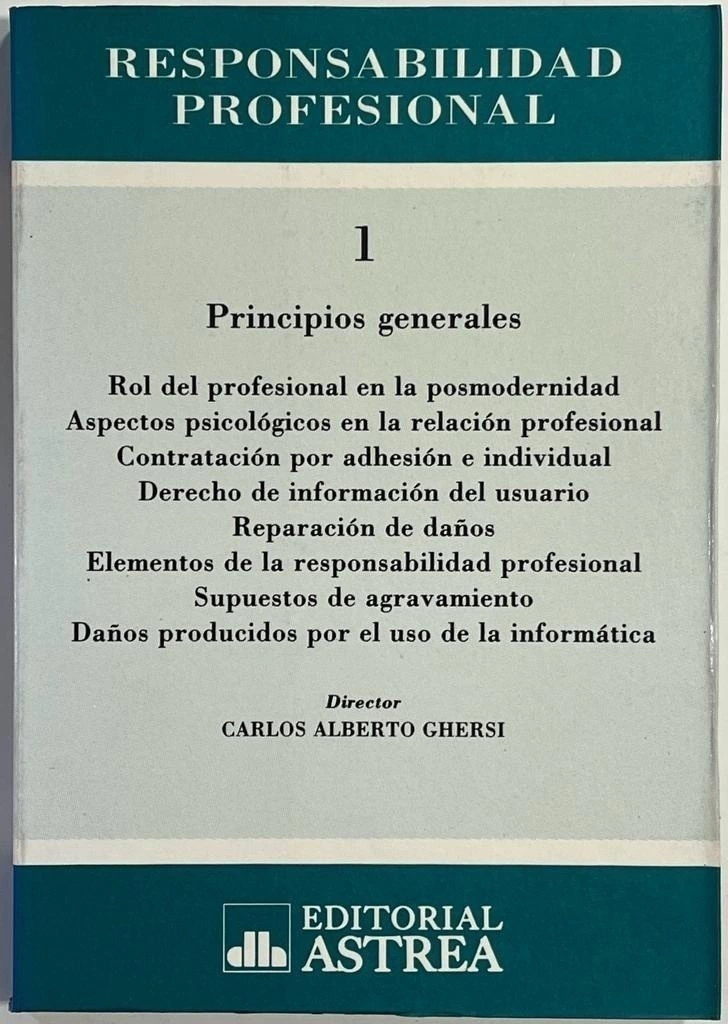 RESPONSABILIDAD
PROFESIONAL

1

Principios generales

Rol del profesional en la posmodernidad
Aspectos psicológicos en la relación profesional
Contratación por adhesión e individual
Derecho de información del usuario
Reparación de daños
Elementos de la responsabilidad profesional
Supuestos de agravamiento
Daños producidos por el uso de la informática

Director
CARLOS ALBERTO GHERSI

EDITORIAL
ASTREA